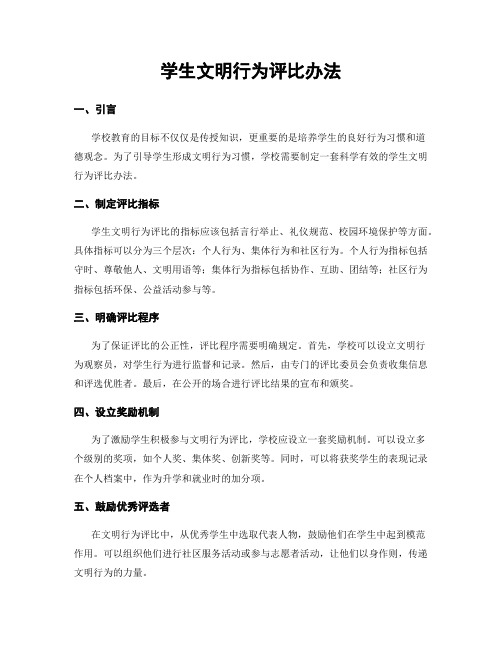 学生文明行为评比办法

一、引言

学校教育的目标不仅仅是传授知识，更重要的是培养学生的良好行为习惯和道德观念。为了引导学生形成文明行为习惯，学校需要制定一套科学有效的学生文明行为评比办法。

二、制定评比指标

学生文明行为评比的指标应该包括言行举止、礼仪规范、校园环境保护等方面。具体指标可以分为三个层次：个人行为、集体行为和社区行为。个人行为指标包括守时、尊敬他人、文明用语等；集体行为指标包括协作、互助、团结等；社区行为指标包括环保、公益活动参与等。

三、明确评比程序

为了保证评比的公正性，评比程序需要明确规定。首先，学校可以设立文明行为观察员，对学生行为进行监督和记录。然后，由专门的评比委员会负责收集信息和评选优胜者。最后，在公开的场合进行评比结果的宣布和颁奖。

四、设立奖励机制

为了激励学生积极参与文明行为评比，学校应设立一套奖励机制。可以设立多个级别的奖项，如个人奖、集体奖、创新奖等。同时，可以将获奖学生的表现记录在个人档案中，作为升学和就业时的加分项。

五、鼓励优秀评选者

在文明行为评比中，从优秀学生中选取代表人物，鼓励他们在学生中起到模范作用。可以组织他们进行社区服务活动或参与志愿者活动，让他们以身作则，传递文明行为的力量。